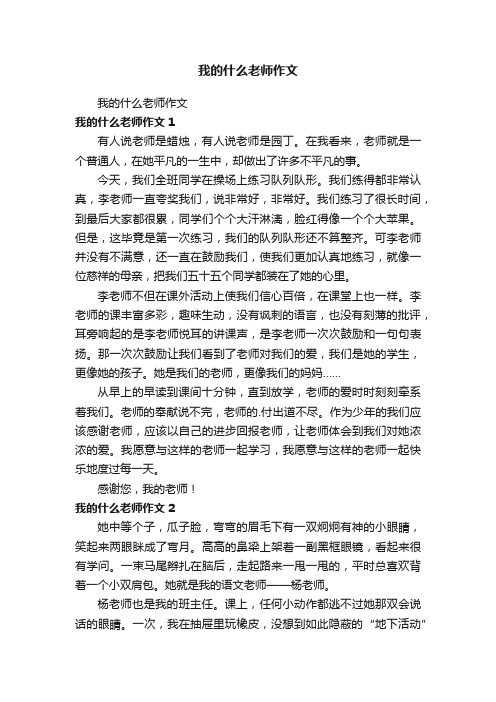 我的什么老师作文

我的什么老师作文

我的什么老师作文 1

有人说老师是蜡烛，有人说老师是园丁。在我看来，老师就是一个普通人，在她平凡的一生中，却做出了许多不平凡的事。

今天，我们全班同学在操场上练习队列队形。我们练得都非常认真，李老师一直夸奖我们，说非常好，非常好。我们练习了很长时间，到最后大家都很累，同学们个个大汗淋漓，脸红得像一个个大苹果。但是，这毕竟是第一次练习，我们的队列队形还不算整齐。可李老师并没有不满意，还一直在鼓励我们，使我们更加认真地练习，就像一位慈祥的母亲，把我们五十五个同学都装在了她的心里。

李老师不但在课外活动上使我们信心百倍，在课堂上也一样。李老师的课丰富多彩，趣味生动，没有讽刺的语言，也没有刻薄的批评，耳旁响起的是李老师悦耳的讲课声，是李老师一次次鼓励和一句句表扬。那一次次鼓励让我们看到了老师对我们的爱，我们是她的学生，更像她的孩子。她是我们的老师，更像我们的妈妈……

从早上的早读到课间十分钟，直到放学，老师的爱时时刻刻牵系着我们。老师的奉献说不完，老师的.付出道不尽。作为少年的我们应该感谢老师，应该以自己的进步回报老师，让老师体会到我们对她浓浓的爱。我愿意与这样的老师一起学习，我愿意与这样的老师一起快乐地度过每一天。

感谢您，我的老师！

我的什么老师作文 2

她中等个子，瓜子脸，弯弯的眉毛下有一双炯炯有神的小眼睛，笑起来两眼眯成了弯月。高高的鼻梁上架着一副黑框眼镜，看起来很有学问。一束马尾辫扎在脑后，走起路来一甩一甩的，平时总喜欢背着一个小双肩包。她就是我的语文老师——杨老师。

杨老师也是我的班主任。课上，任何小动作都逃不过她那双会说话的眼睛。一次，我在抽屉里玩橡皮，没想到如此隐蔽的“地下活动”